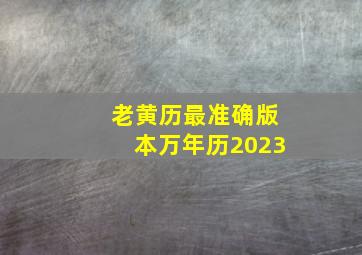 老黄历最准确版本万年历2023